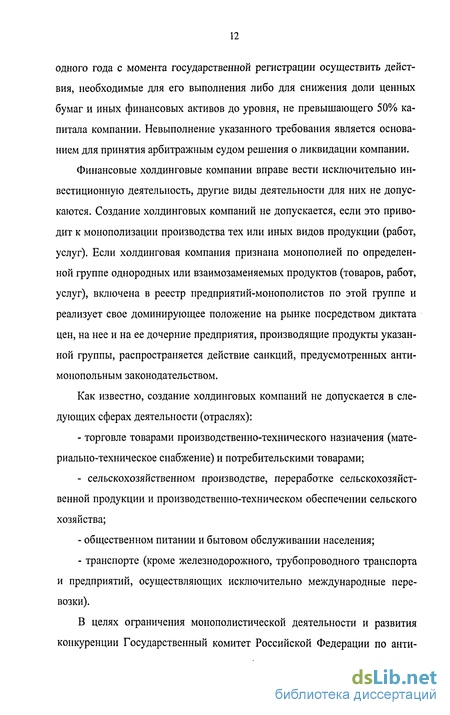 12

одного года с момента государственной регистрации осуществить действия, необходимые для его выполнения либо для снижения доли ценных бумаг и иных финансовых активов до уровня, не превышающего 50% капитала компании. Невыполнение указанного требования является основанием для принятия арбитражным судом решения о ликвидации компании.

Финансовые холдинговые компании вправе вести исключительно инвестиционную деятельность, другие виды деятельности для них не допускаются. Создание холдинговых компаний не допускается, если это приводит к монополизации производства тех или иных видов продукции (работ, услуг). Если холдинговая компания признана монополией по определенной группе однородных или взаимозаменяемых продуктов (товаров, работ, услуг), включена в реестр предприятий-монополистов по этой группе и реализует свое доминирующее положение на рынке посредством диктата цен, на нее и на ее дочерние предприятия, производящие продукты указанной группы, распространяется действие санкций, предусмотренных антимонопольным законодательством.

Как известно, создание холдинговых компаний не допускается в следующих сферах деятельности (отраслях):

- торговле товарами производственно-технического назначения (материально-техническое снабжение) и потребительскими товарами;

- сельскохозяйственном производстве, переработке сельскохозяйственной продукции и производственно-техническом обеспечении сельского хозяйства;

- общественном питании и бытовом обслуживании населения;

- транспорте (кроме железнодорожного, трубопроводного транспорта и предприятий, осуществляющих исключительно международные перевозки).

В целях ограничения монополистической деятельности и развития конкуренции Государственный комитет Российской Федерации по анти-

dsLib.net
библиотека диссертаций